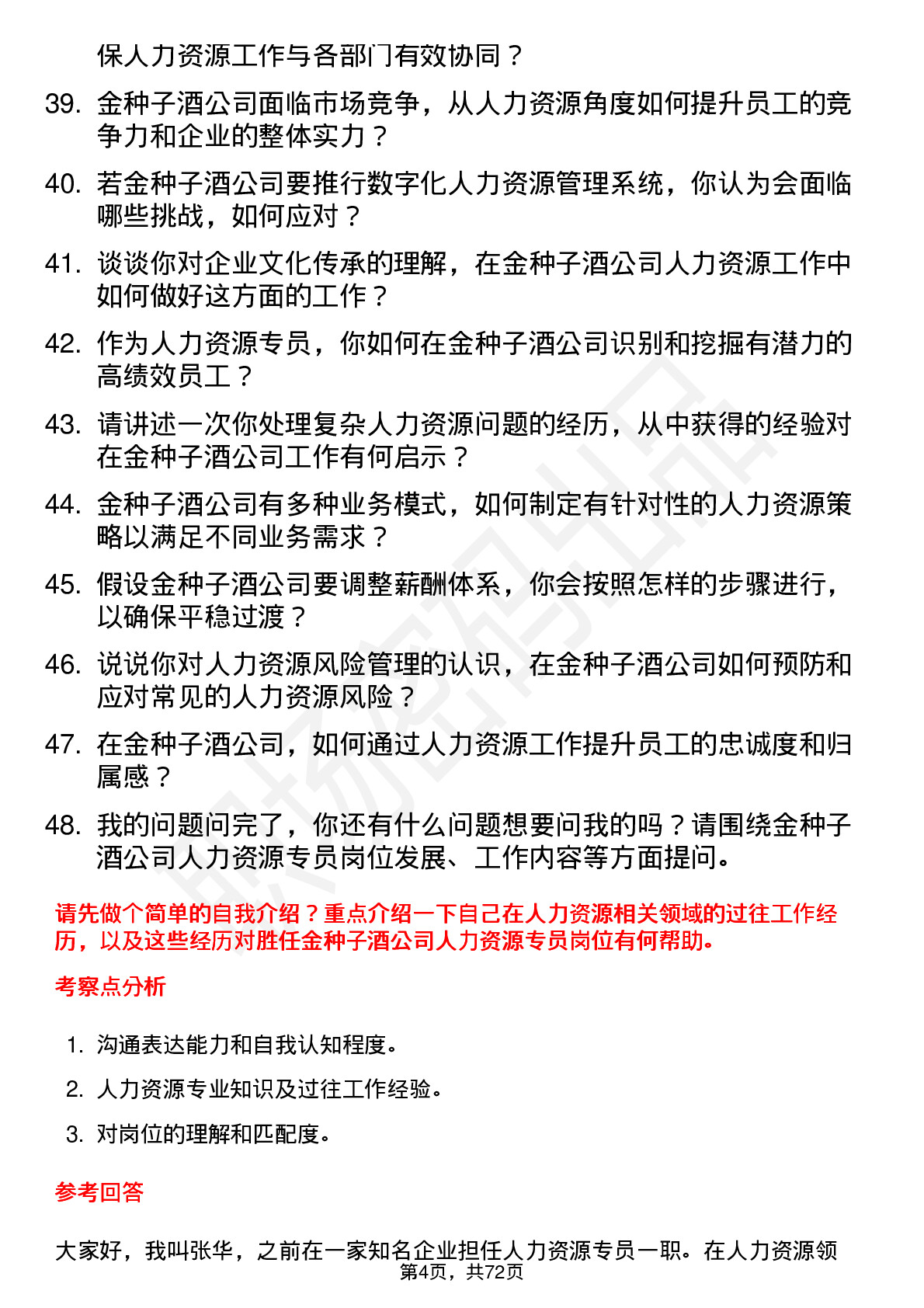 保人力资源工作与各部门有效协同？

39. 金种子酒公司面临市场竞争，从人力资源角度如何提升员工的竞争力和企业的整体实力？

40. 若金种子酒公司要推行数字化人力资源管理系统，你认为会面临哪些挑战，如何应对？

41. 谈谈你对企业文化传承的理解，在金种子酒公司人力资源工作中如何做好这方面的工作？

42. 作为人力资源专员，你如何在金种子酒公司识别和挖掘有潜力的高绩效员工？

43. 请讲述一次你处理复杂人力资源问题的经历，从中获得的经验对在金种子酒公司工作有何启示？

44. 金种子酒公司有多种业务模式，如何制定有针对性的人力资源策略以满足不同业务需求？

45. 假设金种子酒公司要调整薪酬体系，你会按照怎样的步骤进行，以确保平稳过渡？

46. 说说你对人力资源风险管理的认识，在金种子酒公司如何预防和应对常见的人力资源风险？

47. 在金种子酒公司，如何通过人力资源工作提升员工的忠诚度和归属感？

48. 我的问题问完了，你还有什么问题想要问我的吗？请围绕金种子酒公司人力资源专员岗位发展、工作内容等方面提问。

请先做个简单的自我介绍？重点介绍一下自己在人力资源相关领域的过往工作经历，以及这些经历对胜任金种子酒公司人力资源专员岗位有何帮助。

考察点分析

1. 沟通表达能力和自我认知程度。

2. 人力资源专业知识及过往工作经验。

3. 对岗位的理解和匹配度。

参考回答

大家好，我叫张华，之前在一家知名企业担任人力资源专员一职。在人力资源领

第4页，共72页